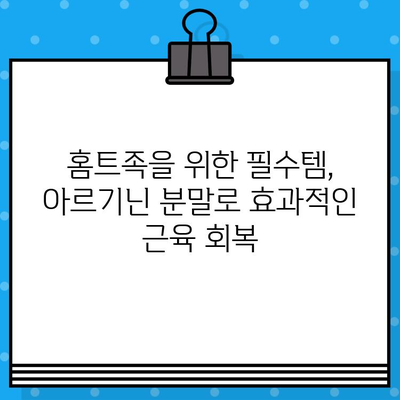 홈트족을 위한 필수템, 아르기닌 분말로 효과적인 근육 회복